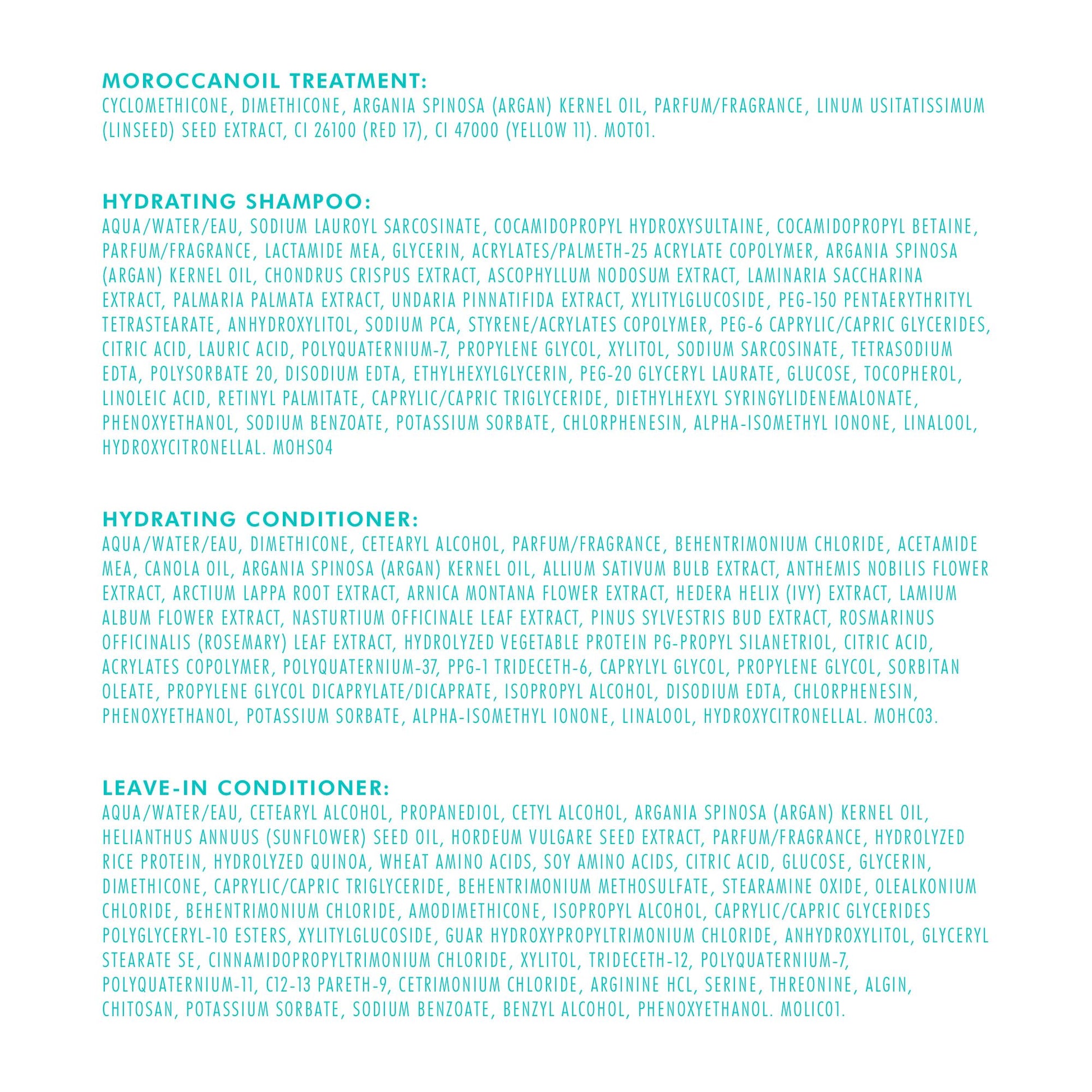 MOROCCANOIL TREATMENT:
CYCLOMETHICONE, DIMETHICONE, ARGANIA SPINOSA (ARGAN) KERNEL OIL, PARFUM/FRAGRANCE, LINUM USITATISSIMUM (LINSEED) SEED EXTRACT, CI 26100 (RED 17), CI 47000 (YELLOW 11). MOT01.

HYDRATING SHAMPOO:
AQUA/WATER/EAU, SODIUM LAUROYL SARCOSINATE, COCAMIDOPROPYL HYDROXYSULTAINE, COCAMIDOPROPYL BETAINE, PARFUM/FRAGRANCE, LACTAMIDE MEA, GLYCERIN, ACRYLATES/PALMETH-25 ACRYLATE COPOLYMER, ARGANIA SPINOSA (ARGAN) KERNEL OIL, CHONDRUS CRISPUS EXTRACT, ASCOPHYLLUM NODOSUM EXTRACT, LAMINARIA SACCHARINA EXTRACT, PALMARIA PALMATA EXTRACT, UNDARIA PINNATIFIDA EXTRACT, XYLITYLGLUCOSIDE, PEG-150 PENTAERYTHRITYL TETRASTEARATE, ANHYDROXYLITOL, SODIUM PCA, STYRENE/ACRYLATES COPOLYMER, PEG-6 CAPRYLIC/CAPRIC GLYCERIDES, CITRIC ACID, LAURIC ACID, POLYQUATERNIUM-7, PROPYLENE GLYCOL, XYLITOL, SODIUM SARCOSINATE, TETRASODIUM EDTA, POLYSORBATE 20, DISODIUM EDTA, ETHYLHEXYLGLYCERIN, PEG-20 GLYCERYL LAURATE, GLUCOSE, TOCOPHEROL, LINOLEIC ACID, RETINYL PALMITATE, CAPRYLIC/CAPRIC TRIGLYCERIDE, DIETHYLHEXYL SYRINGYLIDENEMALONATE, PHENOXYETHANOL, SODIUM BENZOATE, POTASSIUM SORBATE, CHLORPHENESIN, ALPHA-ISOMETHYL IONONE, LINALOOL, HYDROXYCITRONELLAL. MOHS04

HYDRATING CONDITIONER:
AQUA/WATER/EAU, DIMETHICONE, CETEARYL ALCOHOL, PARFUM/FRAGRANCE, BEHENTRIMONIUM CHLORIDE, ACETAMIDE MEA, CANOLA OIL, ARGANIA SPINOSA (ARGAN) KERNEL OIL, ALLIUM SATIVUM BULB EXTRACT, ANTHEMIS NOBILIS FLOWER EXTRACT, ARCTIUM LAPPA ROOT EXTRACT, ARNICA MONTANA FLOWER EXTRACT, HEDERA HELIX (IVY) EXTRACT, LAMIUM ALBUM FLOWER EXTRACT, NASTURTIUM OFFICINALE LEAF EXTRACT, PINUS SYLVESTRIS BUD EXTRACT, ROSMARINUS OFFICINALIS (ROSEMARY) LEAF EXTRACT, HYDROLYZED VEGETABLE PROTEIN PG-PROPYL SILANETRIOL, CITRIC ACID, ACRYLATES COPOLYMER, POLYQUATERNIUM-37, PPG-1 TRIDECETH-6, CAPRYLYL GLYCOL, PROPYLENE GLYCOL, SORBITAN OLEATE, PROPYLENE GLYCOL DICAPRYLATE/DICAPRATE, ISOPROPYL ALCOHOL, DISODIUM EDTA, CHLORPHENESIN, PHENOXYETHANOL, POTASSIUM SORBATE, ALPHA-ISOMETHYL IONONE, LINALOOL, HYDROXYCITRONELLAL. MOHC03.

LEAVE-IN CONDITIONER:
AQUA/WATER/EAU, CETEARYL ALCOHOL, PROPANEDIOL, CETYL ALCOHOL, ARGANIA SPINOSA (ARGAN) KERNEL OIL, HELIANTHUS ANNUUS (SUNFLOWER) SEED OIL, HORDEUM VULGARE SEED EXTRACT, PARFUM/FRAGRANCE, HYDROLYZED RICE PROTEIN, HYDROLYZED QUINOA, WHEAT AMINO ACIDS, SOY AMINO ACIDS, CITRIC ACID, GLUCOSE, GLYCERIN, DIMETHICONE, CAPRYLIC/CAPRIC TRIGLYCERIDE, BEHENTRIMONIUM METHOSULFATE, STEARAMINE OXIDE, OLEALKONIUM CHLORIDE, BEHENTRIMONIUM CHLORIDE, AMODIMETHICONE, ISOPROPYL ALCOHOL, CAPRYLIC/CAPRIC GLYCERIDES POLYGLYCERYL-10 ESTERS, XYLITYLGLUCOSIDE, GUAR HYDROXYPROPYLTRIMONIUM CHLORIDE, ANHYDROXYLITOL, GLYCERYL STEARATE SE, CINNAMIDOPROPYLTRIMONIUM CHLORIDE, XYLITOL, TRIDECETH-12, POLYQUATERNIUM-7, POLYQUATERNIUM-11, C12-13 PARETH-9, CETRIMONIUM CHLORIDE, ARGININE HCL, SERINE, THREONINE, ALGIN, CHITOSAN, POTASSIUM SORBATE, SODIUM BENZOATE, BENZYL ALCOHOL, PHENOXYETHANOL. MOLIC01.